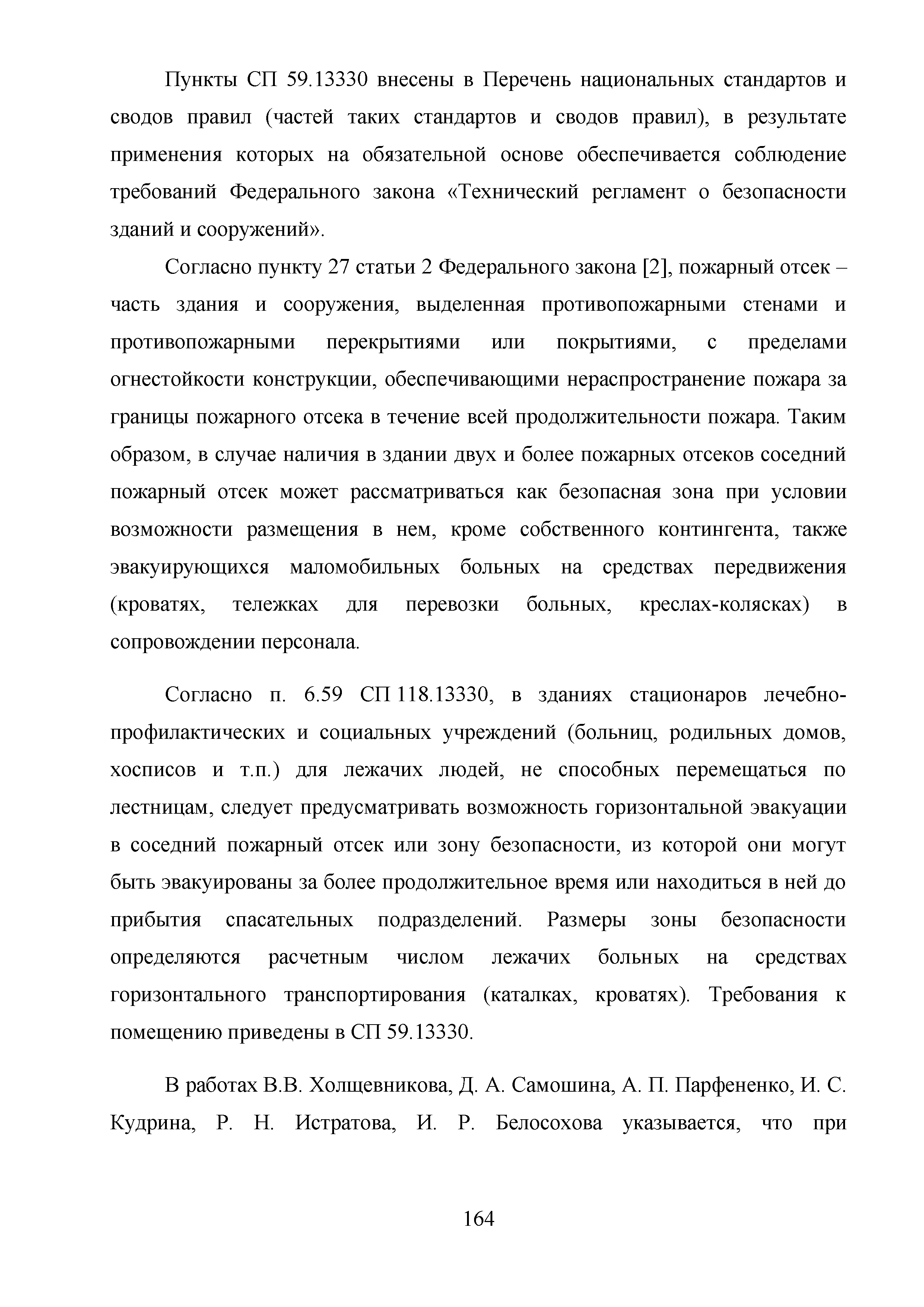 Пункты СП 59.13330 внесены в Перечень национальных стандартов и сводов правил (частей таких стандартов и сводов правил), в результате применения которых на обязательной основе обеспечивается соблюдение требований Федерального закона «Технический регламент о безопасности зданий и сооружений».

Согласно пункту 27 статьи 2 Федерального закона [2], пожарный отсек – часть здания и сооружения, выделенная противопожарными стенами и противопожарными перекрытиями или покрытиями, с пределами огнестойкости конструкции, обеспечивающими нераспространение пожара за границы пожарного отсека в течение всей продолжительности пожара. Таким образом, в случае наличия в здании двух и более пожарных отсеков соседний пожарный отсек может рассматриваться как безопасная зона при условии возможности размещения в нем, кроме собственного контингента, также эвакуирующихся маломобильных больных на средствах передвижения (кроватях, тележках для перевозки больных, креслах-колясках) в сопровождении персонала.

Согласно п. 6.59 СП 118.13330, в зданиях стационаров лечебно-профилактических и социальных учреждений (больниц, родильных домов, хосписов и т.п.) для лежачих людей, не способных перемещаться по лестницам, следует предусматривать возможность горизонтальной эвакуации в соседний пожарный отсек или зону безопасности, из которой они могут быть эвакуированы за более продолжительное время или находиться в ней до прибытия спасательных подразделений. Размеры зоны безопасности определяются расчетным числом лежачих больных на средствах горизонтального транспортирования (каталках, кроватях). Требования к помещению приведены в СП 59.13330.

В работах В.В. Холщевникова, Д. А. Самошина, А. П. Парфененко, И. С. Кудрина, Р. Н. Истратова, И. Р. Белосохова указывается, что при

164